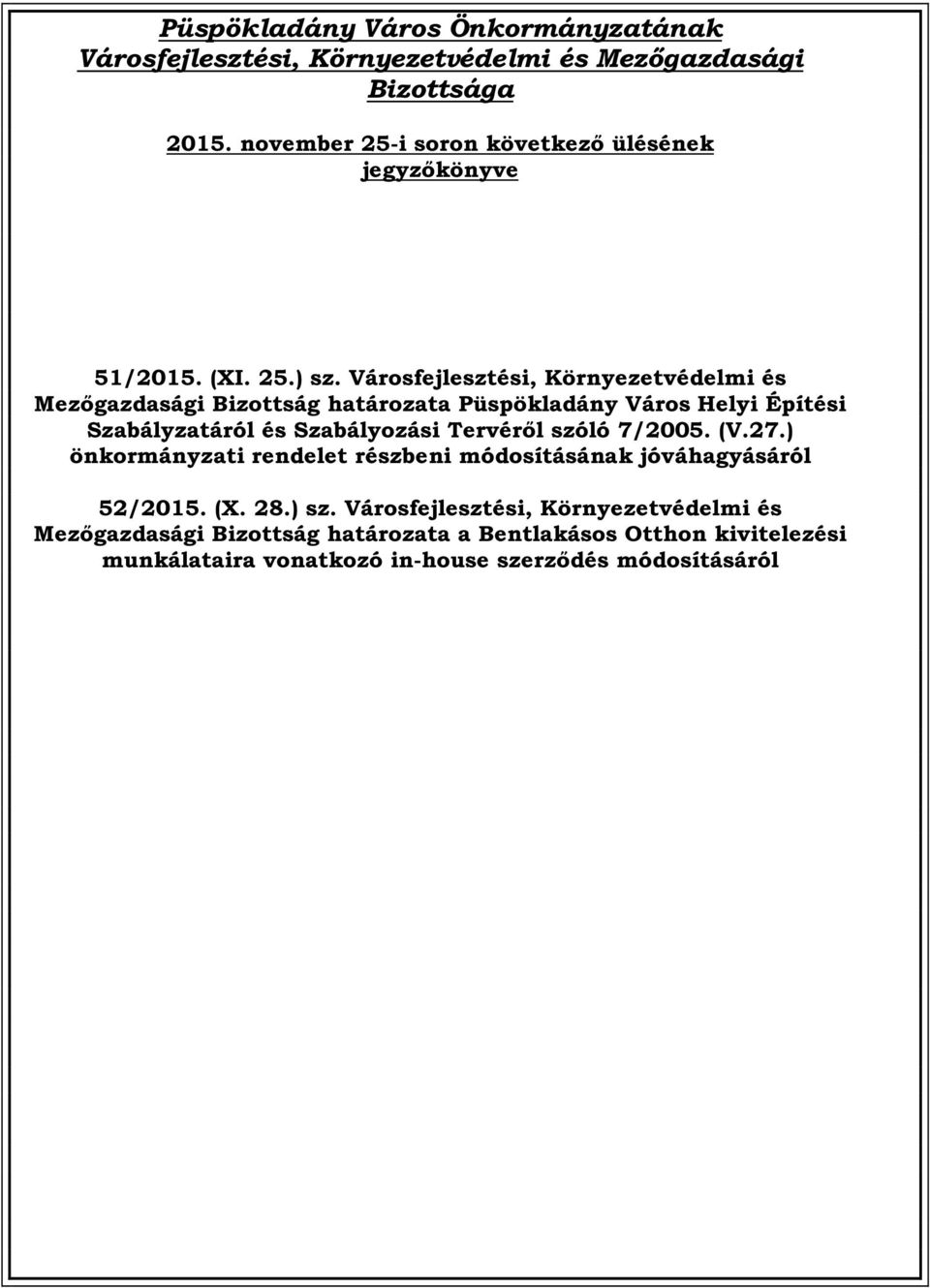 Püspökladány Város Önkormányzatának Városfejlesztési, Környezetvédelmi és Mezőgazdasági Bizottsága

2015. november 25-i soron következő ülésének jegyzőkönyve

51/2015. (XI. 25.) sz. Városfejlesztési, Környezetvédelmi és Mezőgazdasági Bizottság határozata Püspökladány Város Helyi Építési Szabályzatáról és Szabályozási Tervéről szóló 7/2005. (V.27.) önkormányzati rendelet részbeni módosításának jóváhagyásáról

52/2015. (X. 28.) sz. Városfejlesztési, Környezetvédelmi és Mezőgazdasági Bizottság határozata a Bentlakásos Otthon kivitelezési munkálataira vonatkozó in-house szerződés módosításáról